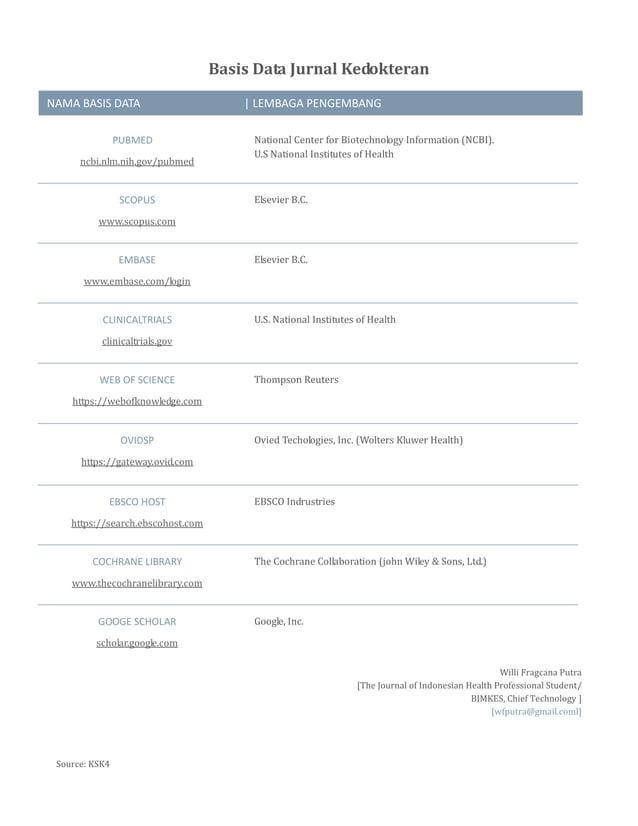 Basis Data Jurnal Kedokteran

| NAMA BASIS DATA | \| LEMBAGA PENGEMBANG |
|---|---|
| PUBMED ncbi.nlm.nih.gov/pubmed | National Center for Biotechnology Information (NCBI). U.S National Institutes of Health |
| SCOPUS www.scopus.com | Elsevier B.C. |
| EMBASE www.embase.com/login | Elsevier B.C. |
| CLINICALTRIALS clinicaltrials.gov | U.S. National Institutes of Health |
| WEB OF SCIENCE https://webofknowledge.com | Thompson Reuters |
| OVIDSP https://gateway.ovid.com | Ovied Techologies, Inc. (Wolters Kluwer Health) |
| EBSCO HOST https://search.ebscohost.com | EBSCO Indrustries |
| COCHRANE LIBRARY www.thecochranelibrary.com | The Cochrane Collaboration (john Wiley & Sons, Ltd.) |
| GOOGE SCHOLAR scholar.google.com | Google, Inc. |

Willi Fragcana Putra
[The Journal of Indonesian Health Professional Student/ BIMKES, Chief Technology ]
[wfputra@gmail.coml]

Source: KSK4